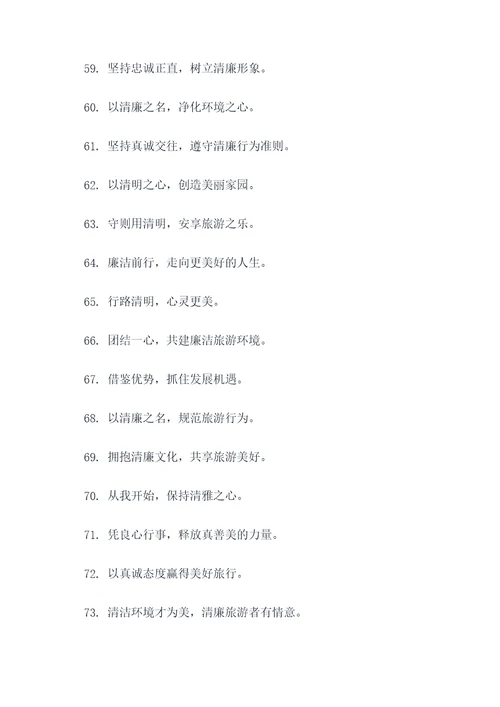 59. 坚持忠诚正直，树立清廉形象。

60. 以清廉之名，净化环境之心。

61. 坚持真诚交往，遵守清廉行为准则。

62. 以清明之心，创造美丽家园。

63. 守则用清明，安享旅游之乐。

64. 廉洁前行，走向更美好的人生。

65. 行路清明，心灵更美。

66. 团结一心，共建廉洁旅游环境。

67. 借鉴优势，抓住发展机遇。

68. 以清廉之名，规范旅游行为。

69. 拥抱清廉文化，共享旅游美好。

70. 从我开始，保持清雅之心。

71. 凭良心行事，释放真善美的力量。

72. 以真诚态度赢得美好旅行。

73. 清洁环境才为美，清廉旅游者有情意。